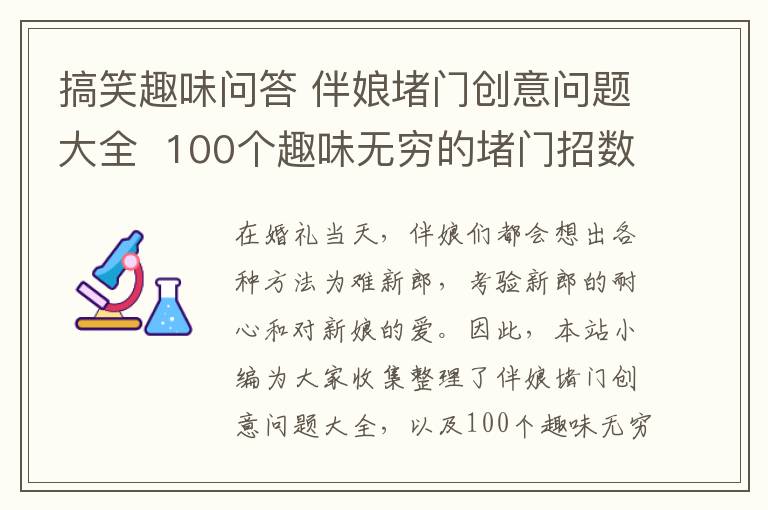 搞笑趣味问答 伴娘堵门创意问题大全  100个趣味无穷的堵门招数

在婚礼当天，伴娘们都会想出各种方法为难新郎，考验新郎的耐心和对新娘的爱。因此，本站小编为大家收集整理了伴娘堵门创意问题大全，以及100个趣味无穷